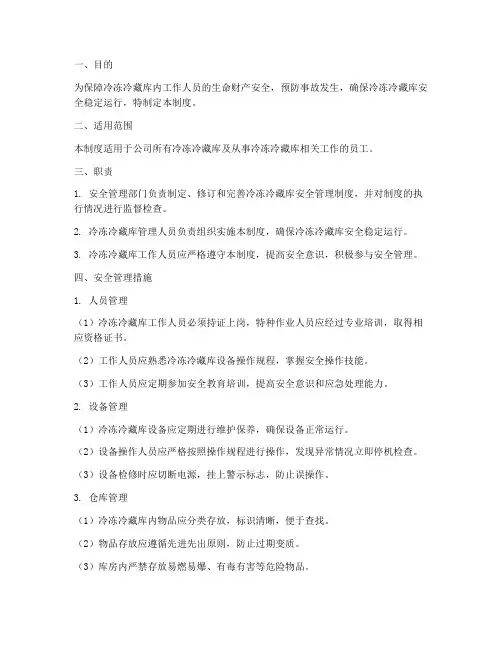 一、目的

为保障冷冻冷藏库内工作人员的生命财产安全，预防事故发生，确保冷冻冷藏库安全稳定运行，特制定本制度。

二、适用范围

本制度适用于公司所有冷冻冷藏库及从事冷冻冷藏库相关工作的员工。

三、职责

1. 安全管理部门负责制定、修订和完善冷冻冷藏库安全管理制度，并对制度的执行情况进行监督检查。

2. 冷冻冷藏库管理人员负责组织实施本制度，确保冷冻冷藏库安全稳定运行。

3. 冷冻冷藏库工作人员应严格遵守本制度，提高安全意识，积极参与安全管理。

四、安全管理措施

1. 人员管理

（1）冷冻冷藏库工作人员必须持证上岗，特种作业人员应经过专业培训，取得相应资格证书。

（2）工作人员应熟悉冷冻冷藏库设备操作规程，掌握安全操作技能。

（3）工作人员应定期参加安全教育培训，提高安全意识和应急处理能力。

2. 设备管理

（1）冷冻冷藏库设备应定期进行维护保养，确保设备正常运行。

（2）设备操作人员应严格按照操作规程进行操作，发现异常情况立即停机检查。

（3）设备检修时应切断电源，挂上警示标志，防止误操作。

3. 仓库管理

（1）冷冻冷藏库内物品应分类存放，标识清晰，便于查找。

（2）物品存放应遵循先进先出原则，防止过期变质。

（3）库房内严禁存放易燃易爆、有毒有害等危险物品。